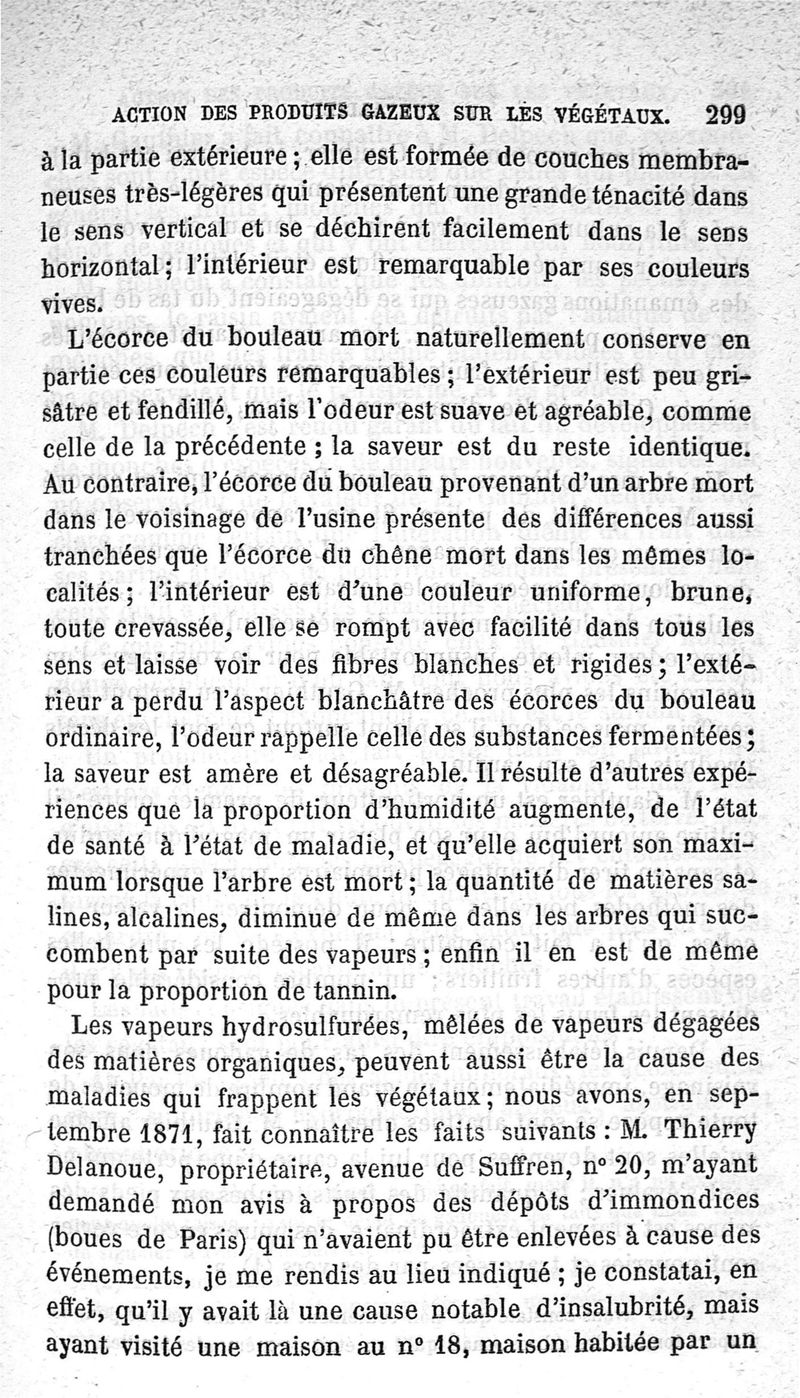 ACTION DES PRODUITS GAZEUX SUR LES VÉGÉTAUX. 299

à la partie extérieure ; elle est formée de couches membraneuses très-légères qui présentent une grande ténacité dans le sens vertical et se déchirent facilement dans le sens horizontal ; l'intérieur est remarquable par ses couleurs vives.

L'écorce du bouleau mort naturellement conserve en partie ces couleurs remarquables ; l'extérieur est peu grisâtre et fendillé, mais l'odeur est suave et agréable, comme celle de la précédente ; la saveur est du reste identique. Au contraire, l'écorce du bouleau provenant d'un arbre mort dans le voisinage de l'usine présente des différences aussi tranchées que l'écorce du chêne mort dans les mêmes localités ; l'intérieur est d'une couleur uniforme, brune, toute crevassée, elle se rompt avec facilité dans tous les sens et laisse voir des fibres blanches et rigides ; l'extérieur a perdu l'aspect blanchâtre des écorces du bouleau ordinaire, l'odeur rappelle celle des substances fermentées ; la saveur est amère et désagréable. Il résulte d'autres expériences que la proportion d'humidité augmente, de l'état de santé à l'état de maladie, et qu'elle acquiert son maximum lorsque l'arbre est mort ; la quantité de matières salines, alcalines, diminue de même dans les arbres qui succombent par suite des vapeurs ; enfin il en est de même pour la proportion de tannin.

Les vapeurs hydrosulfurées, mêlées de vapeurs dégagées des matières organiques, peuvent aussi être la cause des maladies qui frappent les végétaux ; nous avons, en septembre 1871, fait connaître les faits suivants : M. Thierry Delanoue, propriétaire, avenue de Suffren, n° 20, m'ayant demandé mon avis à propos des dépôts d'immondices (boues de Paris) qui n'avaient pu être enlevées à cause des événements, je me rendis au lieu indiqué ; je constatai, en effet, qu'il y avait là une cause notable d'insalubrité, mais ayant visité une maison au n° 18, maison habitée par un